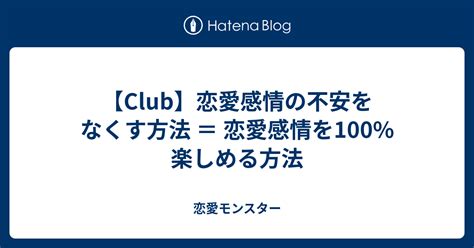 Hatena Blog

【Club】恋愛感情の不安をなくす方法 ＝ 恋愛感情を100%楽しめる方法

恋愛モンスター